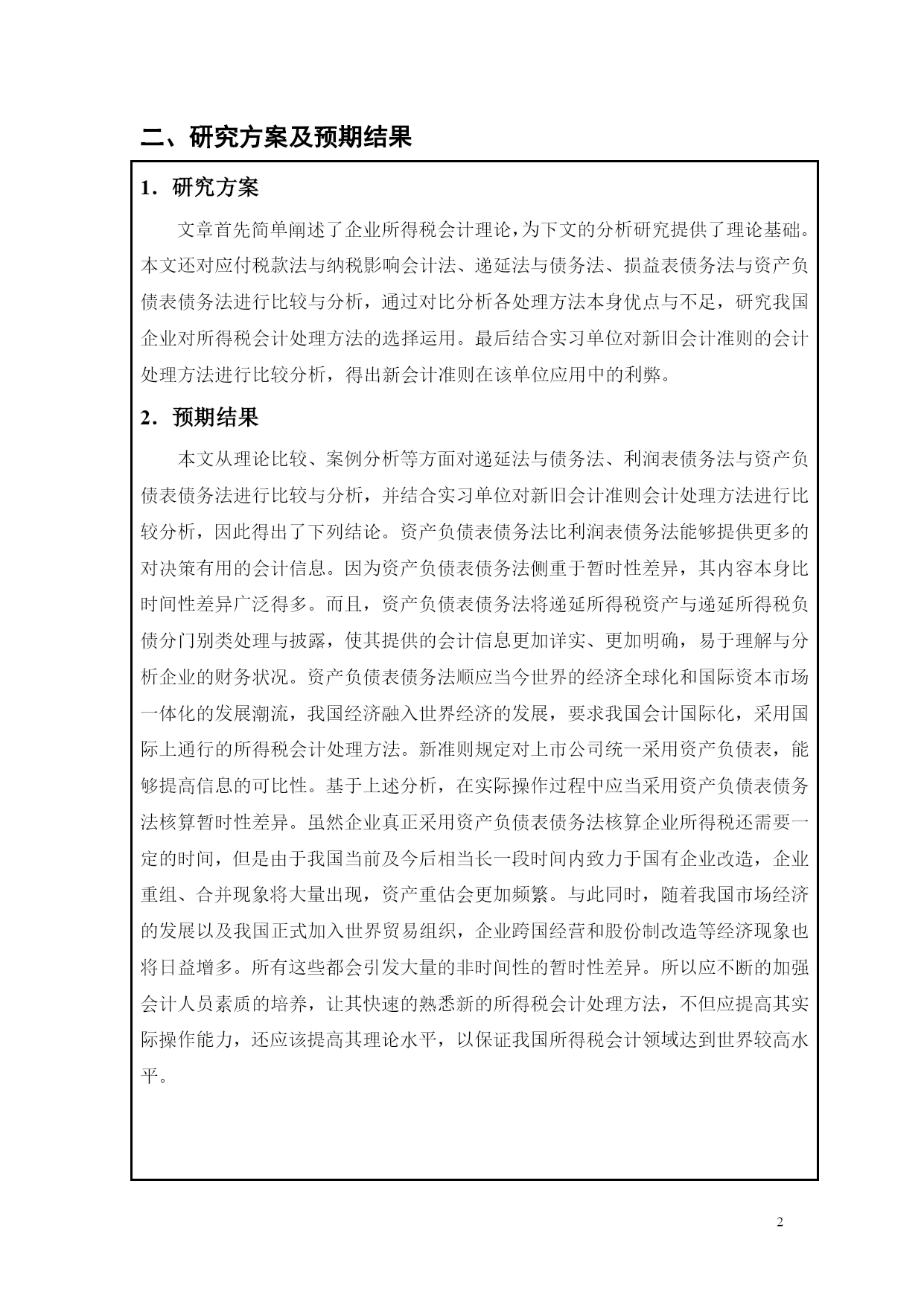 二、研究方案及预期结果

1．研究方案

文章首先简单阐述了企业所得税会计理论，为下文的分析研究提供了理论基础。本文还对应付税款法与纳税影响会计法、递延法与债务法、损益表债务法与资产负债表债务法进行比较与分析，通过对比分析各处理方法本身优点与不足，研究我国企业对所得税会计处理方法的选择运用。最后结合实习单位对新旧会计准则的会计处理方法进行比较分析，得出新会计准则在该单位应用中的利弊。

2．预期结果

本文从理论比较、案例分析等方面对递延法与债务法、利润表债务法与资产负债表债务法进行比较与分析，并结合实习单位对新旧会计准则会计处理方法进行比较分析，因此得出了下列结论。资产负债表债务法比利润表债务法能够提供更多的对决策有用的会计信息。因为资产负债表债务法侧重于暂时性差异，其内容本身比时间性差异广泛得多。而且，资产负债表债务法将递延所得税资产与递延所得税负债分门别类处理与披露，使其提供的会计信息更加详实、更加明确，易于理解与分析企业的财务状况。资产负债表债务法顺应当今世界的经济全球化和国际资本市场一体化的发展潮流，我国经济融入世界经济的发展，要求我国会计国际化，采用国际上通行的所得税会计处理方法。新准则规定对上市公司统一采用资产负债表，能够提高信息的可比性。基于上述分析，在实际操作过程中应当采用资产负债表债务法核算暂时性差异。虽然企业真正采用资产负债表债务法核算企业所得税还需要一定的时间，但是由于我国当前及今后相当长一段时间内致力于国有企业改造，企业重组、合并现象将大量出现，资产重估会更加频繁。与此同时，随着我国市场经济的发展以及我国正式加入世界贸易组织，企业跨国经营和股份制改造等经济现象也将日益增多。所有这些都会引发大量的非时间性的暂时性差异。所以应不断的加强会计人员素质的培养，让其快速的熟悉新的所得税会计处理方法，不但应提高其实际操作能力，还应该提高其理论水平，以保证我国所得税会计领域达到世界较高水平。

2